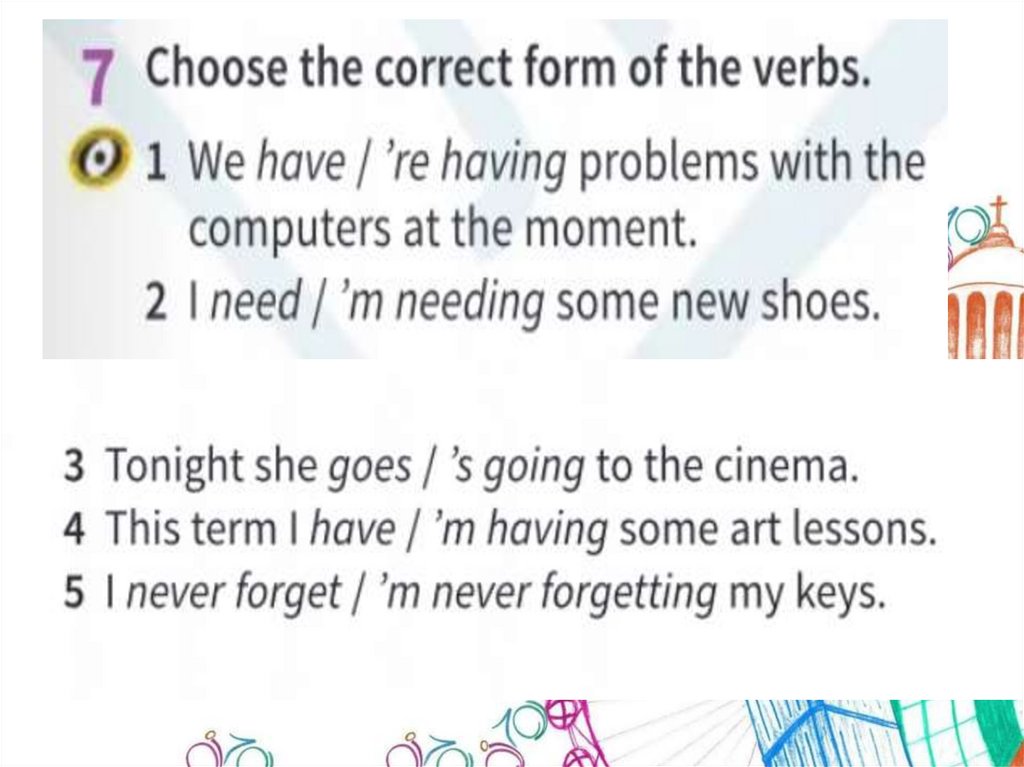 7 Choose the correct form of the verbs.

1 We have / 're having problems with the computers at the moment.

2 I need / 'm needing some new shoes.

3 Tonight she goes / 's going to the cinema.

4 This term I have / 'm having some art lessons.

5 I never forget / 'm never forgetting my keys.